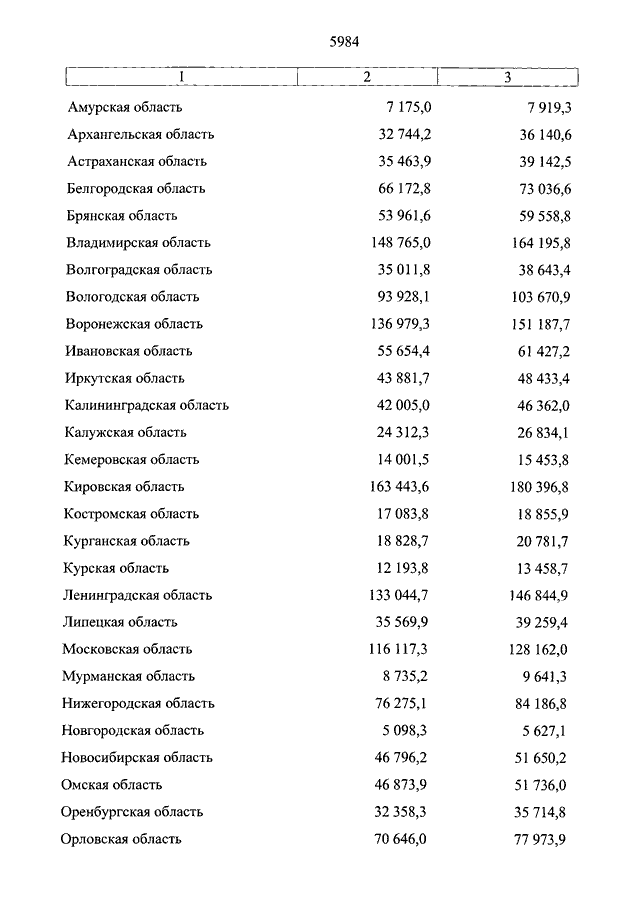 5984

| 1 | 2 | 3 |
|---|---|---|
| Амурская область | 7 175,0 | 7 919,3 |
| Архангельская область | 32 744,2 | 36 140,6 |
| Астраханская область | 35 463,9 | 39 142,5 |
| Белгородская область | 66 172,8 | 73 036,6 |
| Брянская область | 53 961,6 | 59 558,8 |
| Владимирская область | 148 765,0 | 164 195,8 |
| Волгоградская область | 35 011,8 | 38 643,4 |
| Вологодская область | 93 928,1 | 103 670,9 |
| Воронежская область | 136 979,3 | 151 187,7 |
| Ивановская область | 55 654,4 | 61 427,2 |
| Иркутская область | 43 881,7 | 48 433,4 |
| Калининградская область | 42 005,0 | 46 362,0 |
| Калужская область | 24 312,3 | 26 834,1 |
| Кемеровская область | 14 001,5 | 15 453,8 |
| Кировская область | 163 443,6 | 180 396,8 |
| Костромская область | 17 083,8 | 18 855,9 |
| Курганская область | 18 828,7 | 20 781,7 |
| Курская область | 12 193,8 | 13 458,7 |
| Ленинградская область | 133 044,7 | 146 844,9 |
| Липецкая область | 35 569,9 | 39 259,4 |
| Московская область | 116 117,3 | 128 162,0 |
| Мурманская область | 8 735,2 | 9 641,3 |
| Нижегородская область | 76 275,1 | 84 186,8 |
| Новгородская область | 5 098,3 | 5 627,1 |
| Новосибирская область | 46 796,2 | 51 650,2 |
| Омская область | 46 873,9 | 51 736,0 |
| Оренбургская область | 32 358,3 | 35 714,8 |
| Орловская область | 70 646,0 | 77 973,9 |